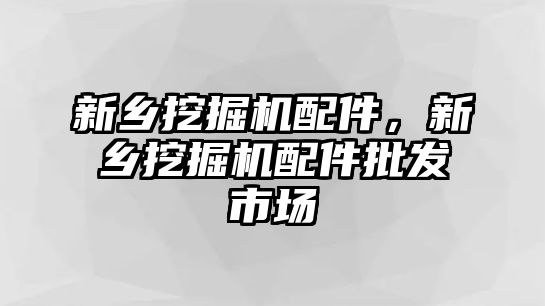 新乡挖掘机配件，新乡挖掘机配件批发市场